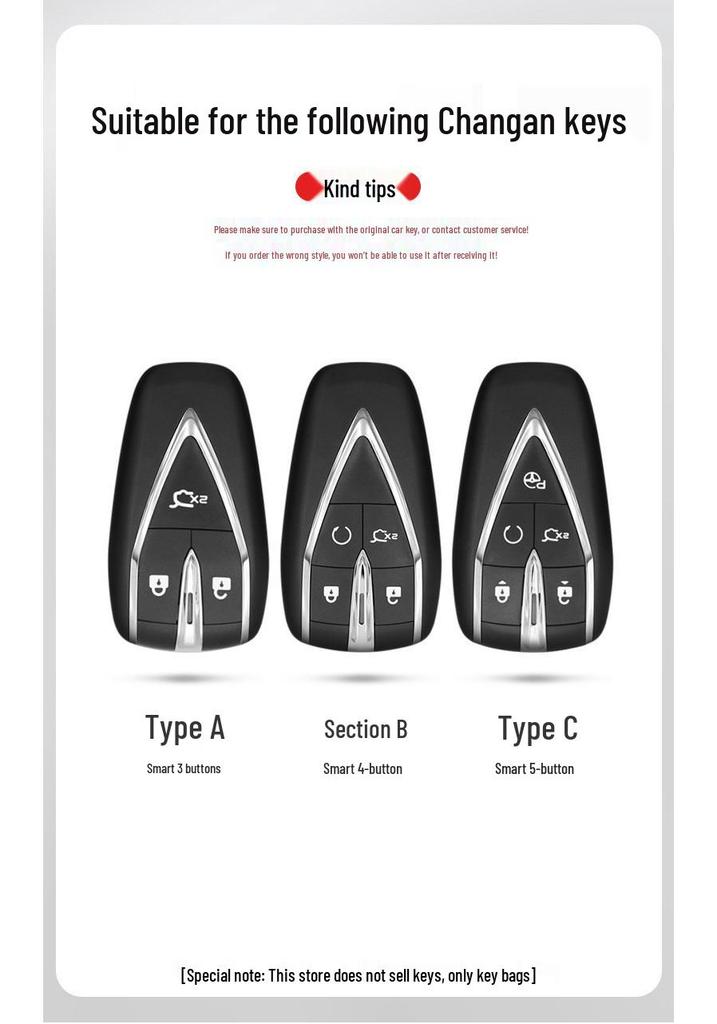 Suitable for the following Changan keys

Kind tips

Please make sure to purchase with the original car key, or contact customer service!

If you order the wrong style, you won't be able to use it after receiving it!

Type A
Smart 3 buttons

Section B
Smart 4-button

Type C
Smart 5-button

[Special note: This store does not sell keys, only key bags]